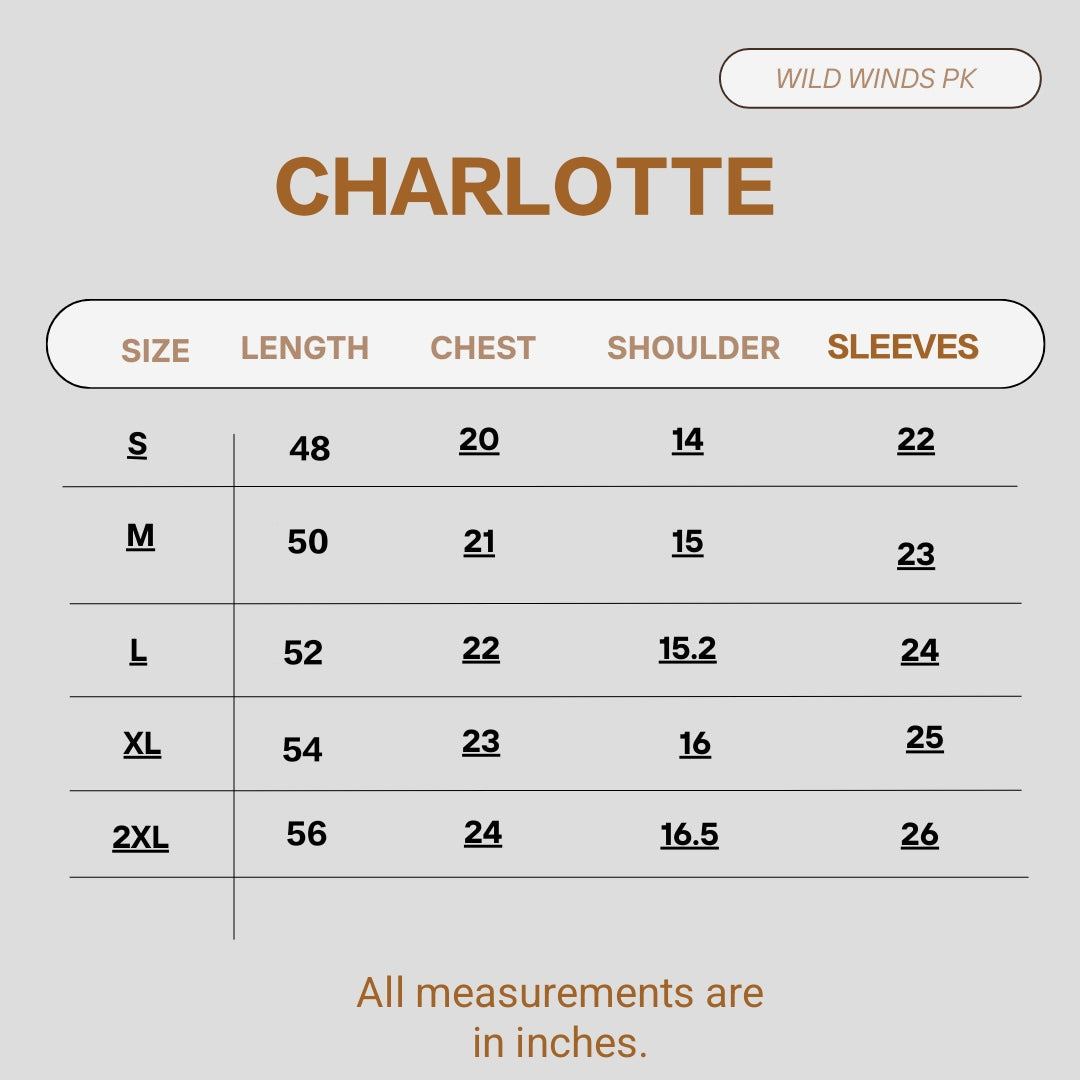 WILD WINDS PK

CHARLOTTE

| SIZE | LENGTH | CHEST | SHOULDER | SLEEVES |
|---|---|---|---|---|
| S | 48 | 20 | 14 | 22 |
| M | 50 | 21 | 15 | 23 |
| L | 52 | 22 | 15.2 | 24 |
| XL | 54 | 23 | 16 | 25 |
| 2XL | 56 | 24 | 16.5 | 26 |

All measurements are in inches.